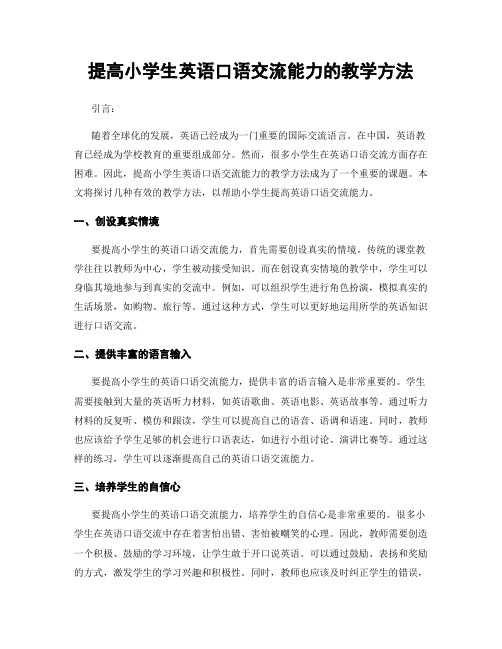 提高小学生英语口语交流能力的教学方法

引言：

随着全球化的发展，英语已经成为一门重要的国际交流语言。在中国，英语教育已经成为学校教育的重要组成部分。然而，很多小学生在英语口语交流方面存在困难。因此，提高小学生英语口语交流能力的教学方法成为了一个重要的课题。本文将探讨几种有效的教学方法，以帮助小学生提高英语口语交流能力。

一、创设真实情境

要提高小学生的英语口语交流能力，首先需要创设真实的情境。传统的课堂教学往往以教师为中心，学生被动接受知识。而在创设真实情境的教学中，学生可以身临其境地参与到真实的交流中。例如，可以组织学生进行角色扮演，模拟真实的生活场景，如购物、旅行等。通过这种方式，学生可以更好地运用所学的英语知识进行口语交流。

二、提供丰富的语言输入

要提高小学生的英语口语交流能力，提供丰富的语言输入是非常重要的。学生需要接触到大量的英语听力材料，如英语歌曲、英语电影、英语故事等。通过听力材料的反复听、模仿和跟读，学生可以提高自己的语音、语调和语速。同时，教师也应该给予学生足够的机会进行口语表达，如进行小组讨论、演讲比赛等。通过这样的练习，学生可以逐渐提高自己的英语口语交流能力。

三、培养学生的自信心

要提高小学生的英语口语交流能力，培养学生的自信心是非常重要的。很多小学生在英语口语交流中存在着害怕出错、害怕被嘲笑的心理。因此，教师需要创造一个积极、鼓励的学习环境，让学生敢于开口说英语。可以通过鼓励、表扬和奖励的方式，激发学生的学习兴趣和积极性。同时，教师也应该及时纠正学生的错误，